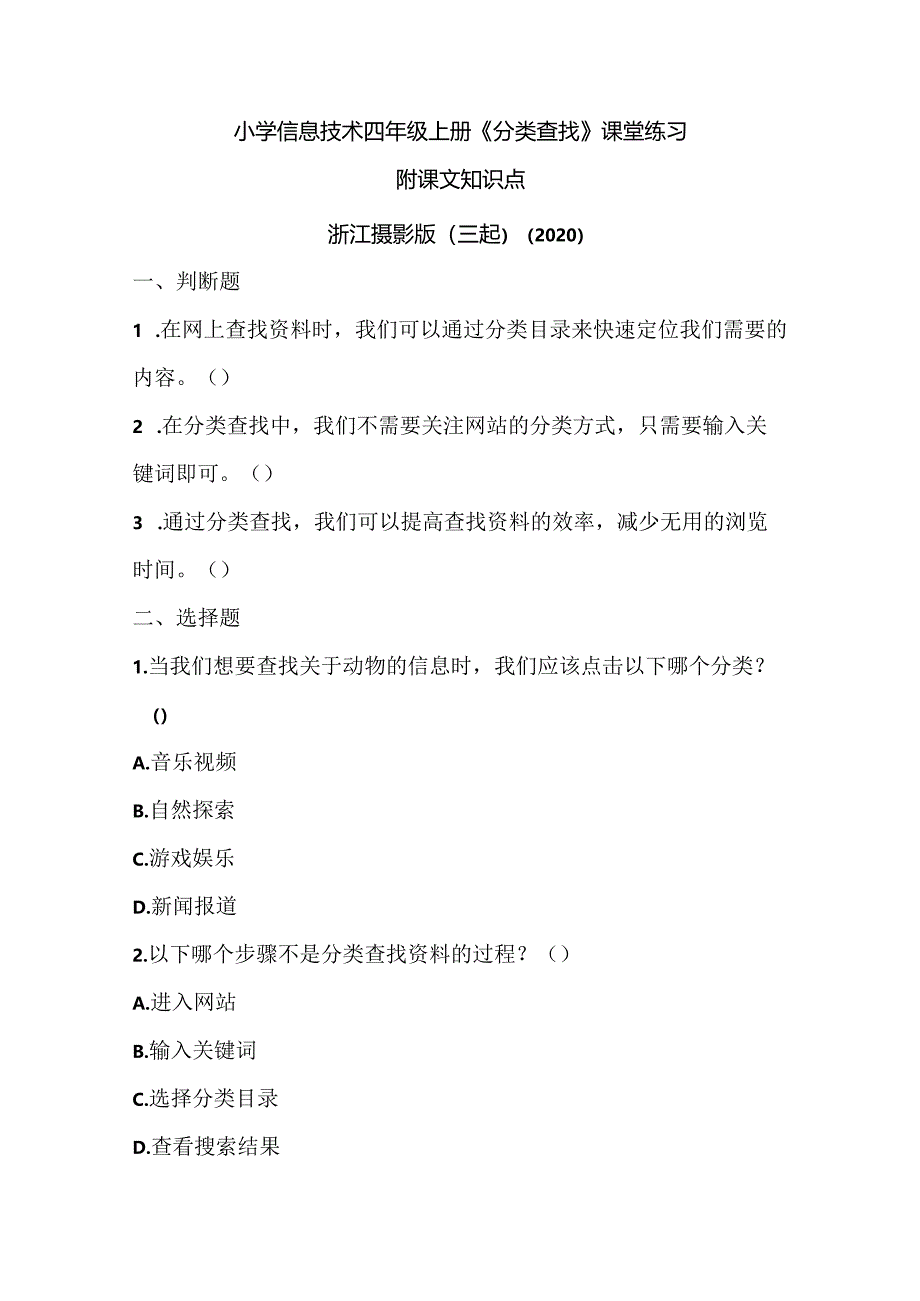 小学信息技术四年级上册《分类查找》课堂练习

附课文知识点

浙江摄影版（三起）（2020）

一、判断题

1 .在网上查找资料时，我们可以通过分类目录来快速定位我们需要的内容。（）

2 .在分类查找中，我们不需要关注网站的分类方式，只需要输入关键词即可。（）

3 .通过分类查找，我们可以提高查找资料的效率，减少无用的浏览时间。（）

二、选择题

1.当我们想要查找关于动物的信息时，我们应该点击以下哪个分类？

()

A.音乐视频

B.自然探索

C.游戏娱乐

D.新闻报道

2.以下哪个步骤不是分类查找资料的过程？（）

A.进入网站

B.输入关键词

C.选择分类目录

D.查看搜索结果